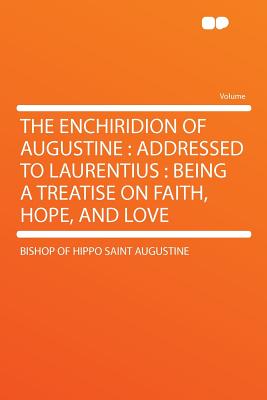 Volume

THE ENCHIRIDION OF AUGUSTINE : ADDRESSED TO LAURENTIUS : BEING A TREATISE ON FAITH, HOPE, AND LOVE

BISHOP OF HIPPO SAINT AUGUSTINE